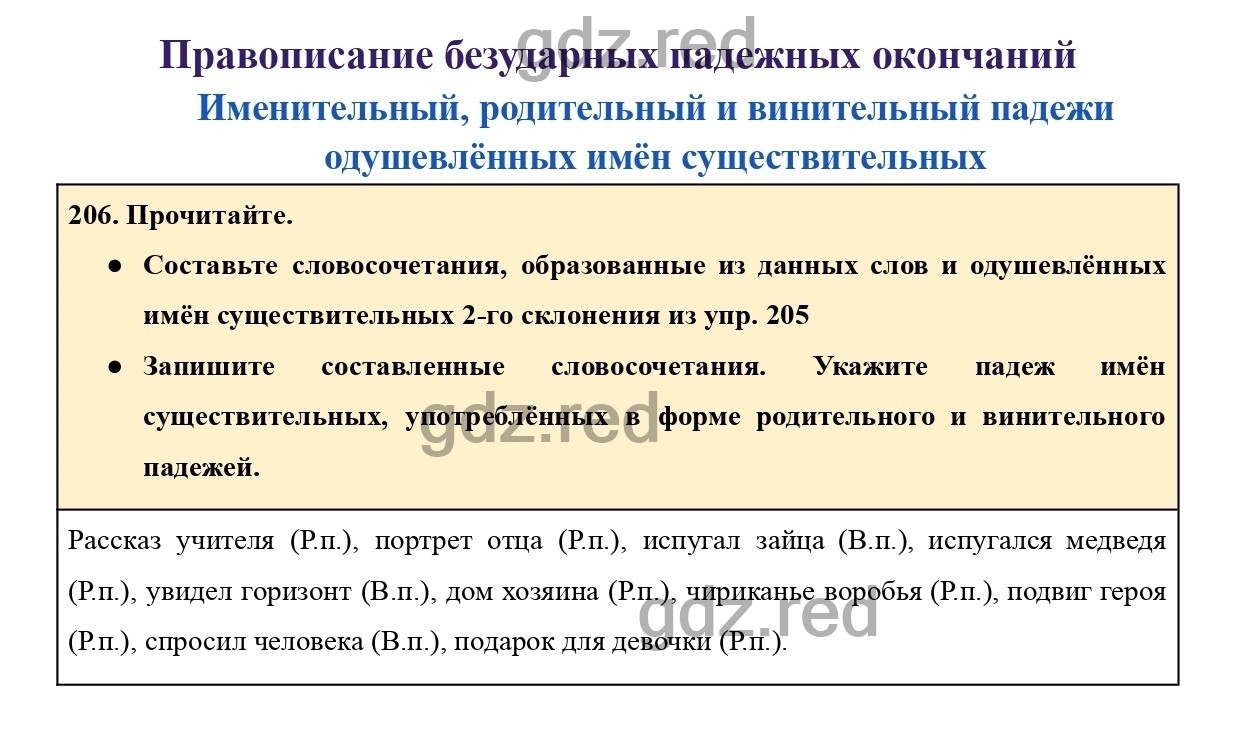 gdz.red

Правописание безударных падежных окончаний

Именительный, родительный и винительный падежи одушевлённых имён существительных

206. Прочитайте.

● Составьте словосочетания, образованные из данных слов и одушевлённых имён существительных 2-го склонения из упр. 205

● Запишите составленные словосочетания. Укажите падеж имён существительных, употреблённых в форме родительного и винительного падежей.

gdz.red

Рассказ учителя (Р.п.), портрет отца (Р.п.), испугал зайца (В.п.), испугался медведя (Р.п.), увидел горизонт (В.п.), дом хозяина (Р.п.), чириканье воробья (Р.п.), подвиг героя (Р.п.), спросил человека (В.п.), подарок для девочки (Р.п.).

gdz.red